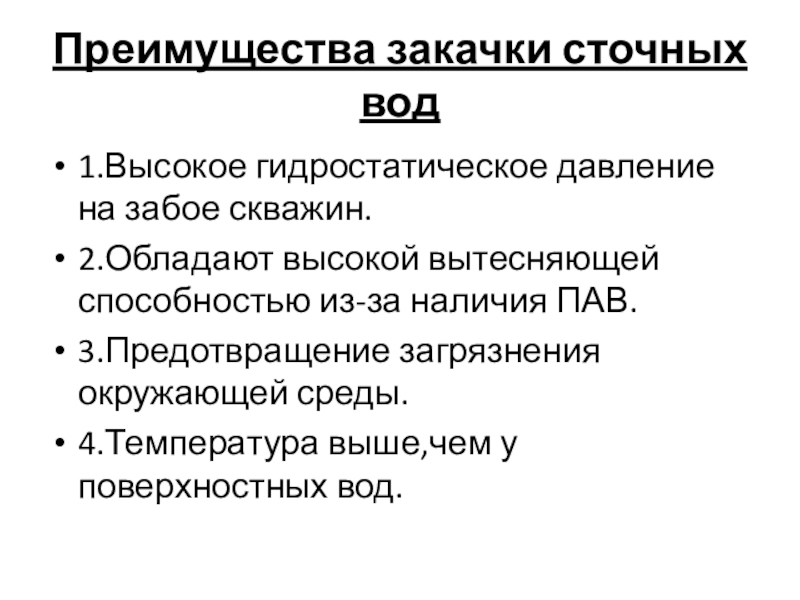 Преимущества закачки сточных вод

• 1.Высокое гидростатическое давление на забое скважин.
• 2.Обладают высокой вытесняющей способностью из-за наличия ПАВ.
• 3.Предотвращение загрязнения окружающей среды.
• 4.Температура выше,чем у поверхностных вод.